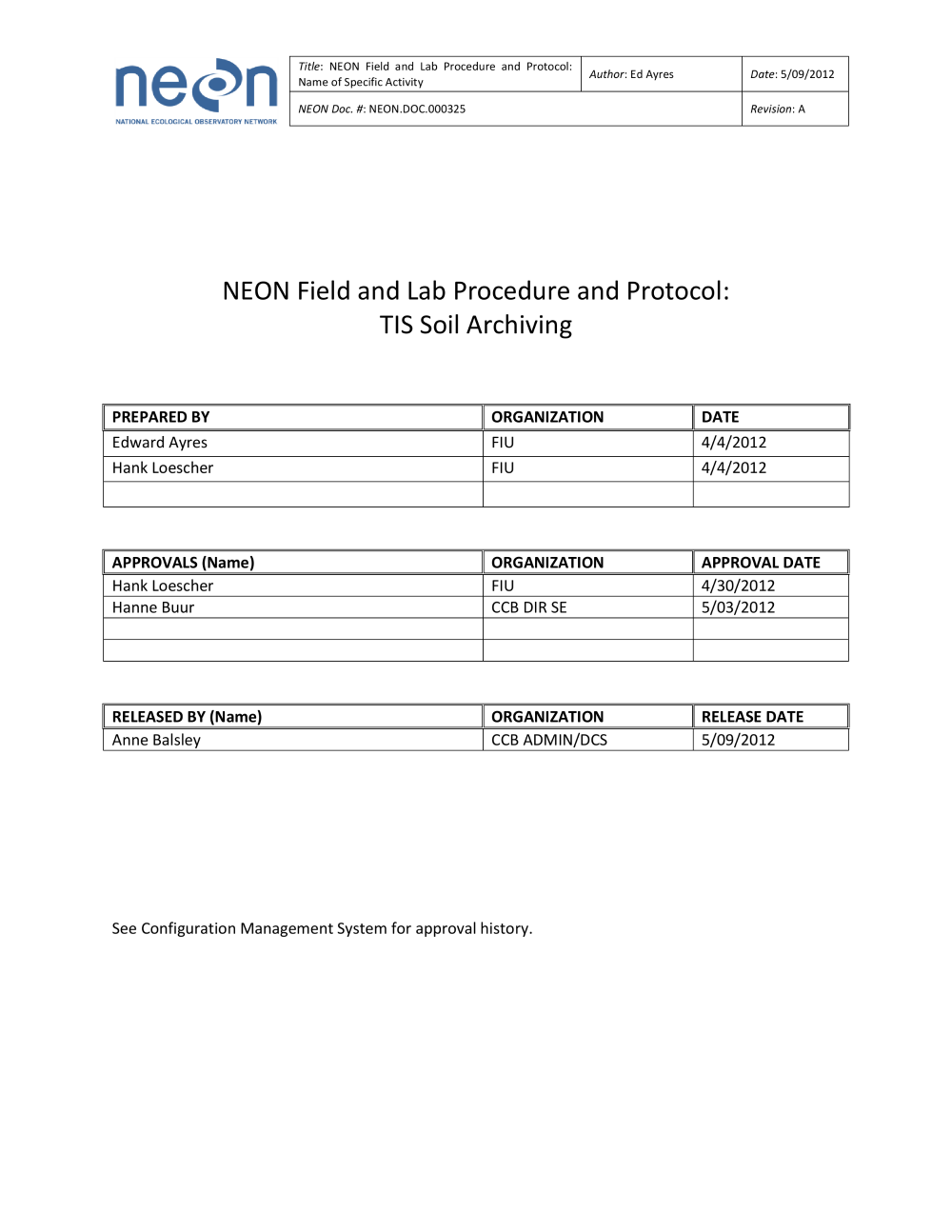 neon
NATIONAL ECOLOGICAL OBSERVATORY NETWORK

| Title: NEON Field and Lab Procedure and Protocol: Name of Specific Activity | Author: Ed Ayres | Date: 5/09/2012 |
|---|---|---|
| NEON Doc. #: NEON.DOC.000325 | | Revision: A |

NEON Field and Lab Procedure and Protocol:
TIS Soil Archiving

| PREPARED BY | ORGANIZATION | DATE |
|---|---|---|
| Edward Ayres | FIU | 4/4/2012 |
| Hank Loescher | FIU | 4/4/2012 |
| | | |

| APPROVALS (Name) | ORGANIZATION | APPROVAL DATE |
|---|---|---|
| Hank Loescher | FIU | 4/30/2012 |
| Hanne Buur | CCB DIR SE | 5/03/2012 |
| | | |
| | | |

| RELEASED BY (Name) | ORGANIZATION | RELEASE DATE |
|---|---|---|
| Anne Balsley | CCB ADMIN/DCS | 5/09/2012 |

See Configuration Management System for approval history.